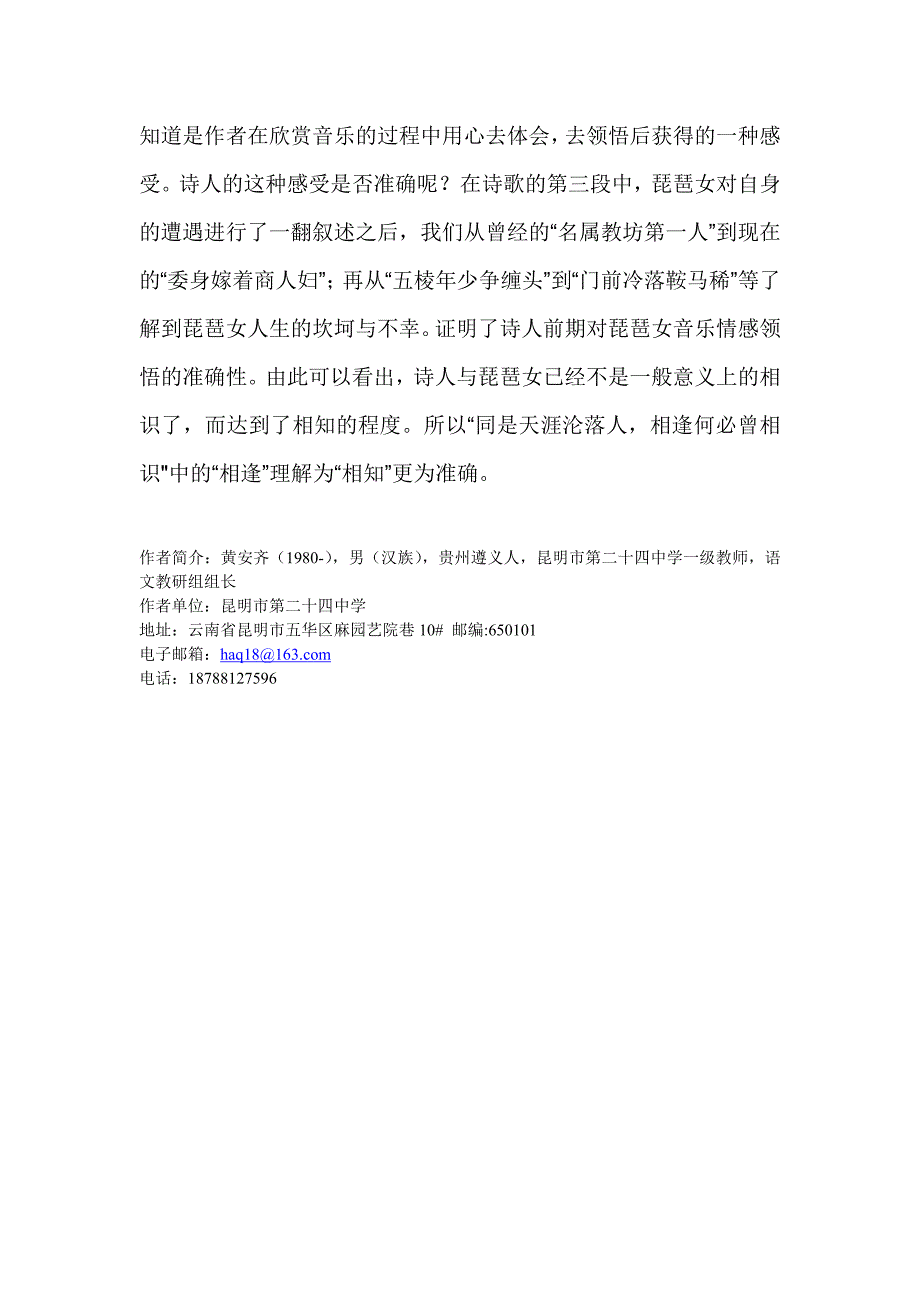 知道是作者在欣赏音乐的过程中用心去体会，去领悟后获得的一种感受。诗人的这种感受是否准确呢？在诗歌的第三段中，琵琶女对自身的遭遇进行了一翻叙述之后，我们从曾经的“名属教坊第一人”到现在的“委身嫁着商人妇”；再从“五棱年少争缠头”到“门前冷落鞍马稀”等了解到琵琶女人生的坎坷与不幸。证明了诗人前期对琵琶女音乐情感领悟的准确性。由此可以看出，诗人与琵琶女已经不是一般意义上的相识了，而达到了相知的程度。所以“同是天涯沦落人，相逢何必曾相识"中的“相逢”理解为“相知”更为准确。

作者简介：黄安齐（1980-），男（汉族），贵州遵义人，昆明市第二十四中学一级教师，语文教研组组长
作者单位：昆明市第二十四中学
地址：云南省昆明市五华区麻园艺院巷 10# 邮编:650101
电子邮箱：haq18@163.com
电话：18788127596